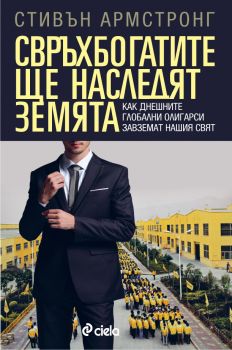 СТИВЪН АРМСТРОНГ

СВРЪХБОГАТИТЕ ЩЕ НАСЛЕДЯТ ЗЕМЯТА

КАК ДНЕШНИТЕ ГЛОБАЛНИ ОЛИГАРСИ ЗАВЗЕМАТ НАШИЯ СВЯТ

ciela